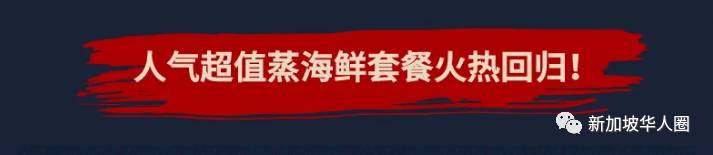 人气超值蒸海鲜套餐火热回归！

新加坡华人圈